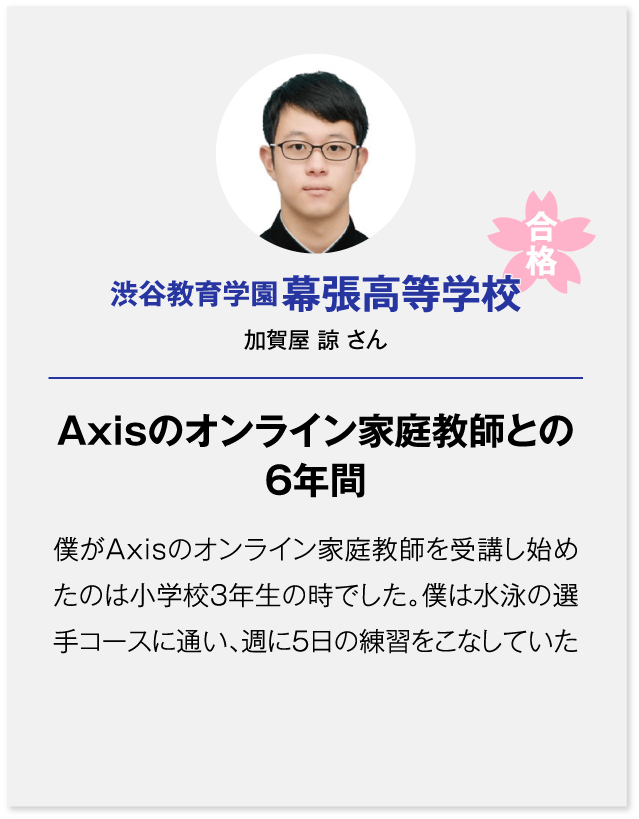 合格

渋谷教育学園 幕張高等学校

加賀屋 諒 さん

Axisのオンライン家庭教師との6年間

僕がAxisのオンライン家庭教師を受講し始めたのは小学校3年生の時でした。僕は水泳の選手コースに通い、週に5日の練習をこなしていた